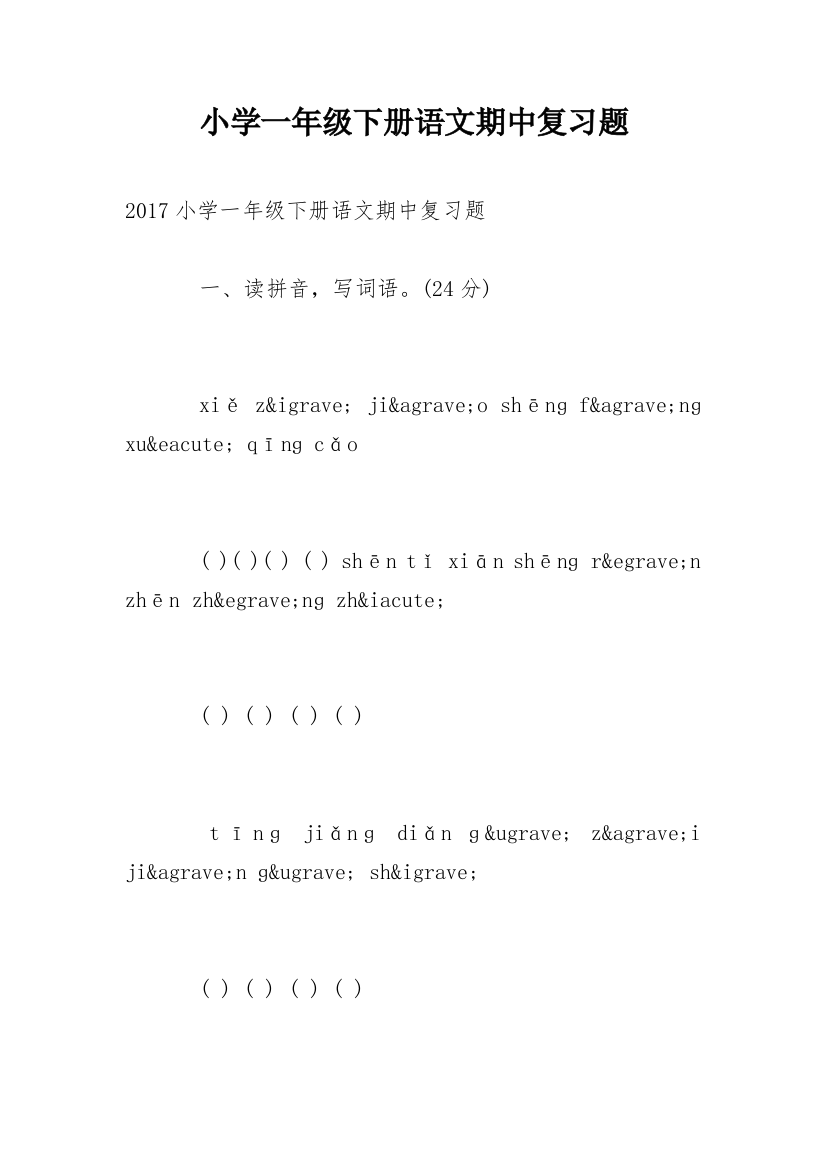 小学一年级下册语文期中复习题

2017 小学一年级下册语文期中复习题

一、读拼音，写词语。(24 分)

xiě z&igrave; ji&agrave;o shēng f&agrave;ng xu&eacute; qīng cǎo

( )( )( ) ( ) shēn tǐ xiān shēng r&egrave;n zhēn zh&egrave;ng zh&iacute;

( ) ( ) ( ) ( )

tīng jiǎng diǎn g&ugrave; z&agrave;i ji&agrave;n g&ugrave; sh&igrave;

( ) ( ) ( ) ( )